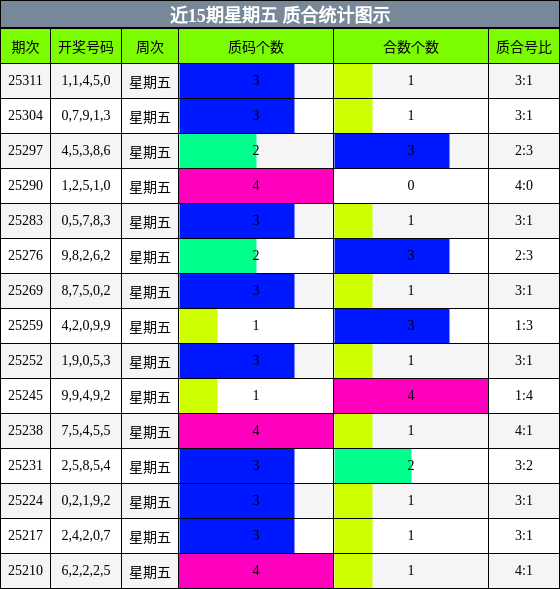 近15期星期五 质合统计图示

| 期次 | 开奖号码 | 周次 | 质码个数 | 合数个数 | 质合号比 |
|---|---|---|---|---|---|
| 25311 | 1,1,4,5,0 | 星期五 | 3 | 1 | 3:1 |
| 25304 | 0,7,9,1,3 | 星期五 | 3 | 1 | 3:1 |
| 25297 | 4,5,3,8,6 | 星期五 | 2 | 3 | 2:3 |
| 25290 | 1,2,5,1,0 | 星期五 | 4 | 0 | 4:0 |
| 25283 | 0,5,7,8,3 | 星期五 | 3 | 1 | 3:1 |
| 25276 | 9,8,2,6,2 | 星期五 | 2 | 3 | 2:3 |
| 25269 | 8,7,5,0,2 | 星期五 | 3 | 1 | 3:1 |
| 25259 | 4,2,0,9,9 | 星期五 | 1 | 3 | 1:3 |
| 25252 | 1,9,0,5,3 | 星期五 | 3 | 1 | 3:1 |
| 25245 | 9,9,4,9,2 | 星期五 | 1 | 4 | 1:4 |
| 25238 | 7,5,4,5,5 | 星期五 | 4 | 1 | 4:1 |
| 25231 | 2,5,8,5,4 | 星期五 | 3 | 2 | 3:2 |
| 25224 | 0,2,1,9,2 | 星期五 | 3 | 1 | 3:1 |
| 25217 | 2,4,2,0,7 | 星期五 | 3 | 1 | 3:1 |
| 25210 | 6,2,2,2,5 | 星期五 | 4 | 1 | 4:1 |